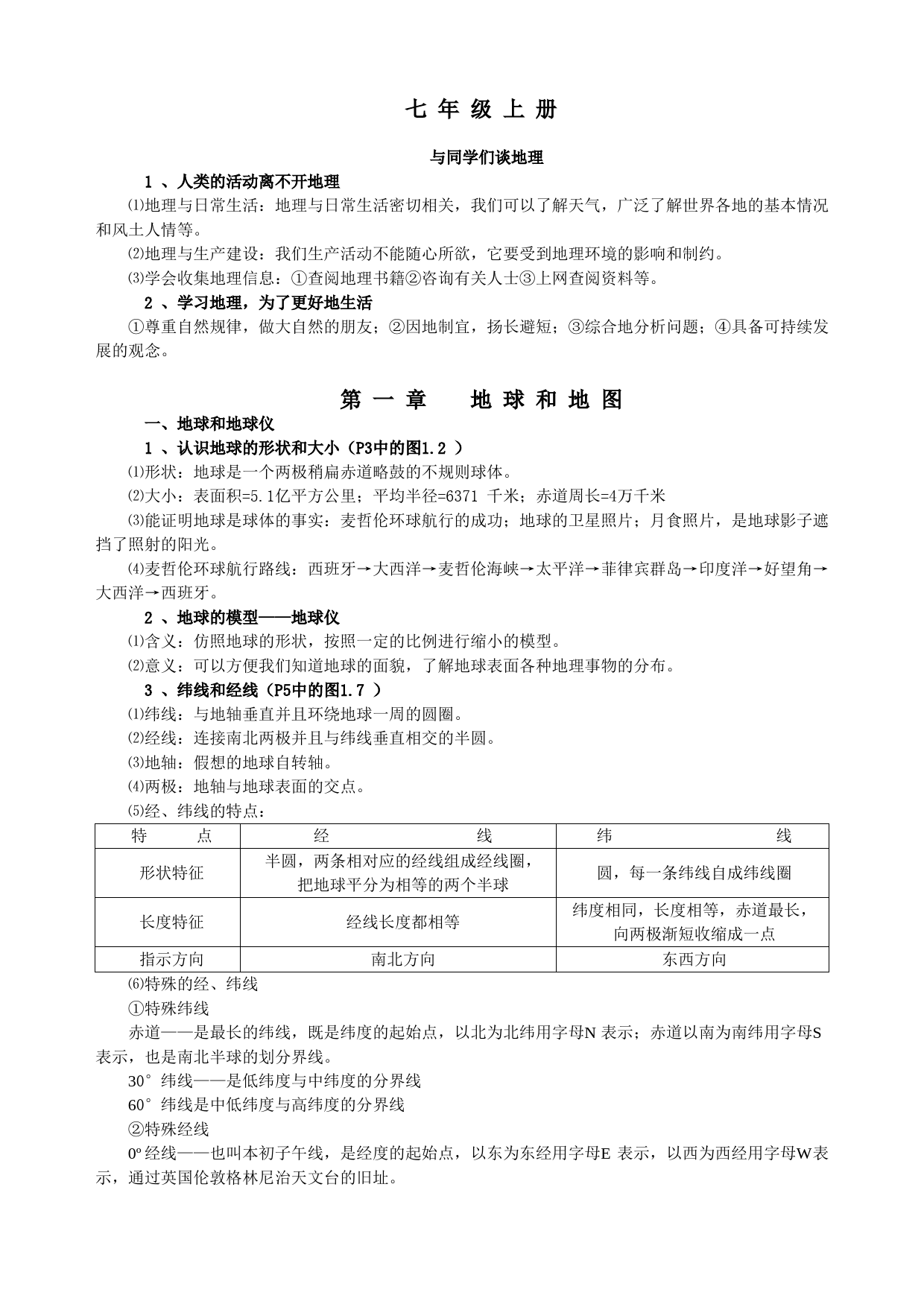 七 年 级 上 册

与同学们谈地理

1 、人类的活动离不开地理

⑴地理与日常生活：地理与日常生活密切相关，我们可以了解天气，广泛了解世界各地的基本情况和风土人情等。

⑵地理与生产建设：我们生产活动不能随心所欲，它要受到地理环境的影响和制约。

⑶学会收集地理信息：①查阅地理书籍②咨询有关人士③上网查阅资料等。

2 、学习地理，为了更好地生活

①尊重自然规律，做大自然的朋友；②因地制宜，扬长避短；③综合地分析问题；④具备可持续发展的观念。

第 一 章　　地 球 和 地 图

一、地球和地球仪

1 、认识地球的形状和大小（P3中的图1.2 ）

⑴形状：地球是一个两极稍扁赤道略鼓的不规则球体。

⑵大小：表面积=5.1亿平方公里；平均半径=6371 千米；赤道周长=4万千米

⑶能证明地球是球体的事实：麦哲伦环球航行的成功；地球的卫星照片；月食照片，是地球影子遮挡了照射的阳光。

⑷麦哲伦环球航行路线：西班牙→大西洋→麦哲伦海峡→太平洋→菲律宾群岛→印度洋→好望角→大西洋→西班牙。

2 、地球的模型——地球仪

⑴含义：仿照地球的形状，按照一定的比例进行缩小的模型。

⑵意义：可以方便我们知道地球的面貌，了解地球表面各种地理事物的分布。

3 、纬线和经线（P5中的图1.7 ）

⑴纬线：与地轴垂直并且环绕地球一周的圆圈。

⑵经线：连接南北两极并且与纬线垂直相交的半圆。

⑶地轴：假想的地球自转轴。

⑷两极：地轴与地球表面的交点。

⑸经、纬线的特点：

| 特　　点 | 经　　线 | 纬　　线 |
|---|---|---|
| 形状特征 | 半圆，两条相对应的经线组成经线圈，把地球平分为相等的两个半球 | 圆，每一条纬线自成纬线圈 |
| 长度特征 | 经线长度都相等 | 纬度相同，长度相等，赤道最长，向两极渐短收缩成一点 |
| 指示方向 | 南北方向 | 东西方向 |

⑹特殊的经、纬线

①特殊纬线

赤道——是最长的纬线，既是纬度的起始点，以北为北纬用字母N 表示；赤道以南为南纬用字母S 表示，也是南北半球的划分界线。

30°纬线——是低纬度与中纬度的分界线

60°纬线是中低纬度与高纬度的分界线

②特殊经线

0º经线——也叫本初子午线，是经度的起始点，以东为东经用字母E 表示，以西为西经用字母W表示，通过英国伦敦格林尼治天文台的旧址。